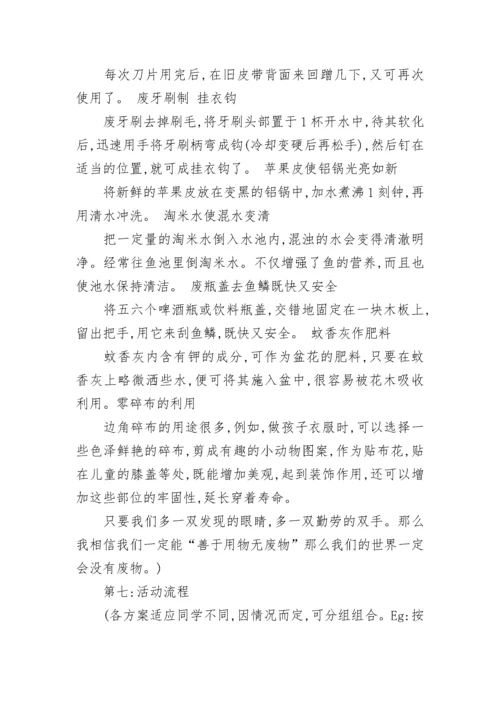 每次刀片用完后,在旧皮带背面来回蹭几下,又可再次使用了。 废牙刷制 挂衣钩

废牙刷去掉刷毛,将牙刷头部置于1杯开水中,待其软化后,迅速用手将牙刷柄弯成钩(冷却变硬后再松手),然后钉在适当的位置,就可成挂衣钩了。 苹果皮使铝锅光亮如新

将新鲜的苹果皮放在变黑的铝锅中,加水煮沸1刻钟,再用清水冲洗。 淘米水使混水变清

把一定量的淘米水倒入水池内,混浊的水会变得清澈明净。经常往鱼池里倒淘米水。不仅增强了鱼的营养,而且也使池水保持清洁。 废瓶盖去鱼鳞既快又安全

将五六个啤酒瓶或饮料瓶盖,交错地固定在一块木板上,留出把手,用它来刮鱼鳞,既快又安全。 蚊香灰作肥料

蚊香灰内含有钾的成分,可作为盆花的肥料,只要在蚊香灰上略微洒些水,便可将其施入盆中,很容易被花木吸收利用。零碎布的利用

边角碎布的用途很多,例如,做孩子衣服时,可以选择一些色泽鲜艳的碎布,剪成有趣的小动物图案,作为贴布花,贴在儿童的膝盖等处,既能增加美观,起到装饰作用,还可以增加这些部位的牢固性,延长穿着寿命。

只要我们多一双发现的眼睛,多一双勤劳的双手。那么我相信我们一定能“善于用物无废物”那么我们的世界一定会没有废物。)

第七:活动流程

(各方案适应同学不同,因情况而定,可分组组合。Eg:按